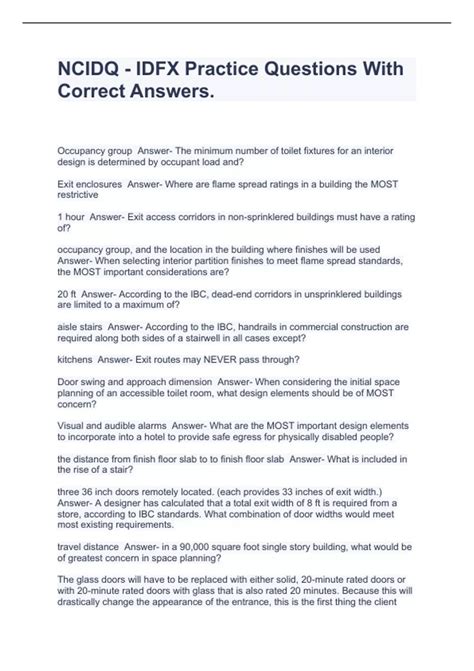 NCIDQ - IDFX Practice Questions With Correct Answers.

Occupancy group Answer- The minimum number of toilet fixtures for an interior design is determined by occupant load and?

Exit enclosures Answer- Where are flame spread ratings in a building the MOST restrictive

1 hour Answer- Exit access corridors in non-sprinklered buildings must have a rating of?

occupancy group, and the location in the building where finishes will be used Answer- When selecting interior partition finishes to meet flame spread standards, the MOST important considerations are?

20 ft Answer- According to the IBC, dead-end corridors in unsprinklered buildings are limited to a maximum of?

aisle stairs Answer- According to the IBC, handrails in commercial construction are required along both sides of a stairwell in all cases except?

kitchens Answer- Exit routes may NEVER pass through?

Door swing and approach dimension Answer- When considering the initial space planning of an accessible toilet room, what design elements should be of MOST concern?

Visual and audible alarms Answer- What are the MOST important design elements to incorporate into a hotel to provide safe egress for physically disabled people?

the distance from finish floor slab to to finish floor slab Answer- What is included in the rise of a stair?

three 36 inch doors remotely located. (each provides 33 inches of exit width.) Answer- A designer has calculated that a total exit width of 8 ft is required from a store, according to IBC standards. What combination of door widths would meet most existing requirements.

travel distance Answer- in a 90,000 square foot single story building, what would be of greatest concern in space planning?

The glass doors will have to be replaced with either solid, 20-minute rated doors or with 20-minute rated doors with glass that is also rated 20 minutes. Because this will drastically change the appearance of the entrance, this is the first thing the client